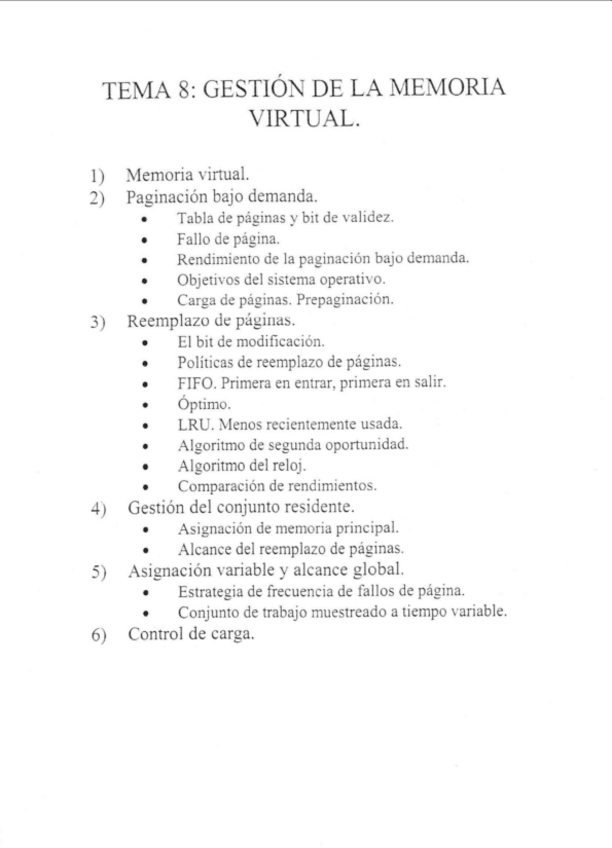 TEMA 8: GESTIÓN DE LA MEMORIA VIRTUAL.

1) Memoria virtual.
2) Paginación bajo demanda.
• Tabla de páginas y bit de validez.
• Fallo de página.
• Rendimiento de la paginación bajo demanda.
• Objetivos del sistema operativo.
• Carga de páginas. Prepaginación.
3) Reemplazo de páginas.
• El bit de modificación.
• Políticas de reemplazo de páginas.
• FIFO. Primera en entrar, primera en salir.
• Óptimo.
• LRU. Menos recientemente usada.
• Algoritmo de segunda oportunidad.
• Algoritmo del reloj.
• Comparación de rendimientos.
4) Gestión del conjunto residente.
• Asignación de memoria principal.
• Alcance del reemplazo de páginas.
5) Asignación variable y alcance global.
• Estrategia de frecuencia de fallos de página.
• Conjunto de trabajo muestreado a tiempo variable.
6) Control de carga.